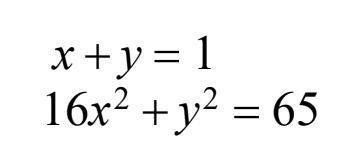 $x + y = 1$
$16x^2 + y^2 = 65$